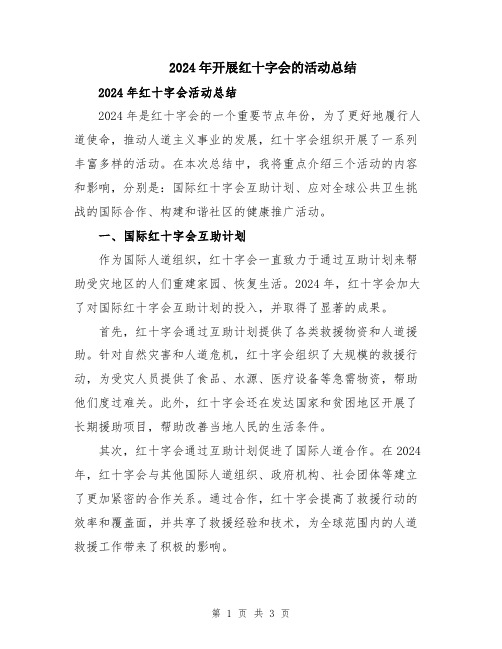 2024年开展红十字会的活动总结

2024年红十字会活动总结

2024年是红十字会的一个重要节点年份，为了更好地履行人道使命，推动人道主义事业的发展，红十字会组织开展了一系列丰富多样的活动。在本次总结中，我将重点介绍三个活动的内容和影响，分别是：国际红十字会互助计划、应对全球公共卫生挑战的国际合作、构建和谐社区的健康推广活动。

一、国际红十字会互助计划

作为国际人道组织，红十字会一直致力于通过互助计划来帮助受灾地区的人们重建家园、恢复生活。2024年，红十字会加大了对国际红十字会互助计划的投入，并取得了显著的成果。

首先，红十字会通过互助计划提供了各类救援物资和人道援助。针对自然灾害和人道危机，红十字会组织了大规模的救援行动，为受灾人员提供了食品、水源、医疗设备等急需物资，帮助他们度过难关。此外，红十字会还在发达国家和贫困地区开展了长期援助项目，帮助改善当地人民的生活条件。

其次，红十字会通过互助计划促进了国际人道合作。在2024年，红十字会与其他国际人道组织、政府机构、社会团体等建立了更加紧密的合作关系。通过合作，红十字会提高了救援行动的效率和覆盖面，并共享了救援经验和技术，为全球范围内的人道救援工作带来了积极的影响。

第 1 页 共 3 页